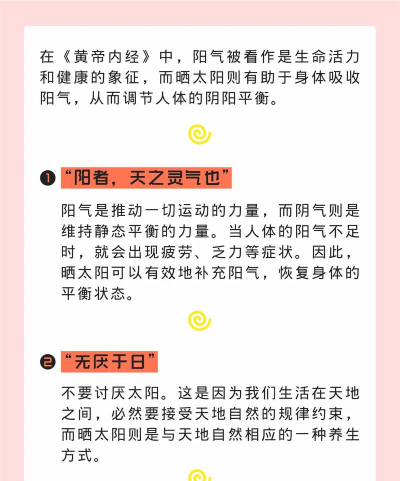 在《黄帝内经》中，阳气被看作是生命活力和健康的象征，而晒太阳则有助于身体吸收阳气，从而调节人体的阴阳平衡。

❶ “阳者，天之灵气也”

阳气是推动一切运动的力量，而阴气则是维持静态平衡的力量。当人体的阳气不足时，就会出现疲劳、乏力等症状。因此，晒太阳可以有效地补充阳气，恢复身体的平衡状态。

❷ “无厌于日”

不要讨厌太阳。这是因为我们生活在天地之间，必然要接受天地自然的规律约束，而晒太阳则是与天地自然相应的一种养生方式。